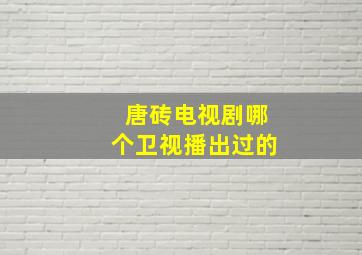 唐砖电视剧哪个卫视播出过的